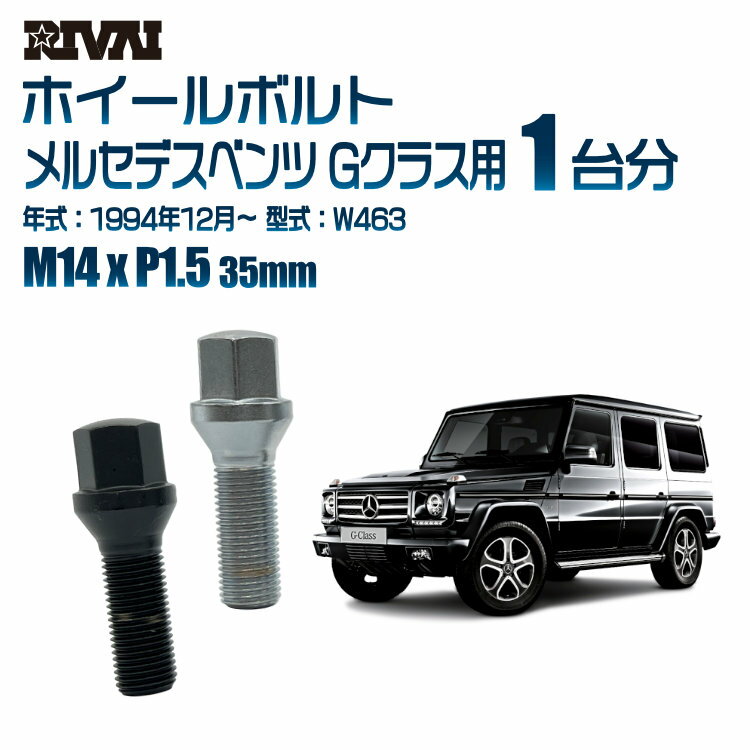 RIVAI

ホイールボルト

メルセデスベンツ Gクラス用 1台分

年式：1994年12月～ 型式：W463

M14 x P1.5 35mm

G-Class